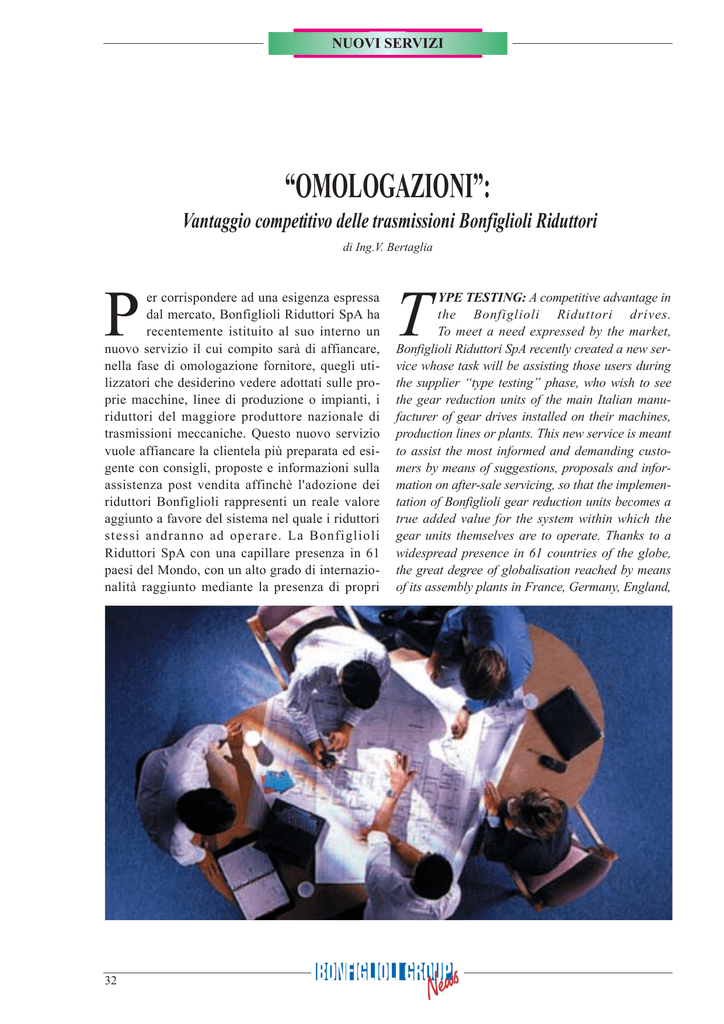 NUOVI SERVIZI

“OMOLOGAZIONI”:

Vantaggio competitivo delle trasmissioni Bonfiglioli Riduttori

di Ing.V. Bertaglia

Per corrispondere ad una esigenza espressa dal mercato, Bonfiglioli Riduttori SpA ha recentemente istituito al suo interno un nuovo servizio il cui compito sarà di affiancare, nella fase di omologazione fornitore, quegli utilizzatori che desiderino vedere adottati sulle proprie macchine, linee di produzione o impianti, i riduttori del maggiore produttore nazionale di trasmissioni meccaniche. Questo nuovo servizio vuole affiancare la clientela più preparata ed esigente con consigli, proposte e informazioni sulla assistenza post vendita affinchè l'adozione dei riduttori Bonfiglioli rappresenti un reale valore aggiunto a favore del sistema nel quale i riduttori stessi andranno ad operare. La Bonfiglioli Riduttori SpA con una capillare presenza in 61 paesi del Mondo, con un alto grado di internazionalità raggiunto mediante la presenza di propri

TYPE TESTING: A competitive advantage in the Bonfiglioli Riduttori drives. To meet a need expressed by the market, Bonfiglioli Riduttori SpA recently created a new service whose task will be assisting those users during the supplier “type testing” phase, who wish to see the gear reduction units of the main Italian manufacturer of gear drives installed on their machines, production lines or plants. This new service is meant to assist the most informed and demanding customers by means of suggestions, proposals and information on after-sale servicing, so that the implementation of Bonfiglioli gear reduction units becomes a true added value for the system within which the gear units themselves are to operate. Thanks to a widespread presence in 61 countries of the globe, the great degree of globalisation reached by means of its assembly plants in France, Germany, England,

32

BONFIGLIOLI GROUP News